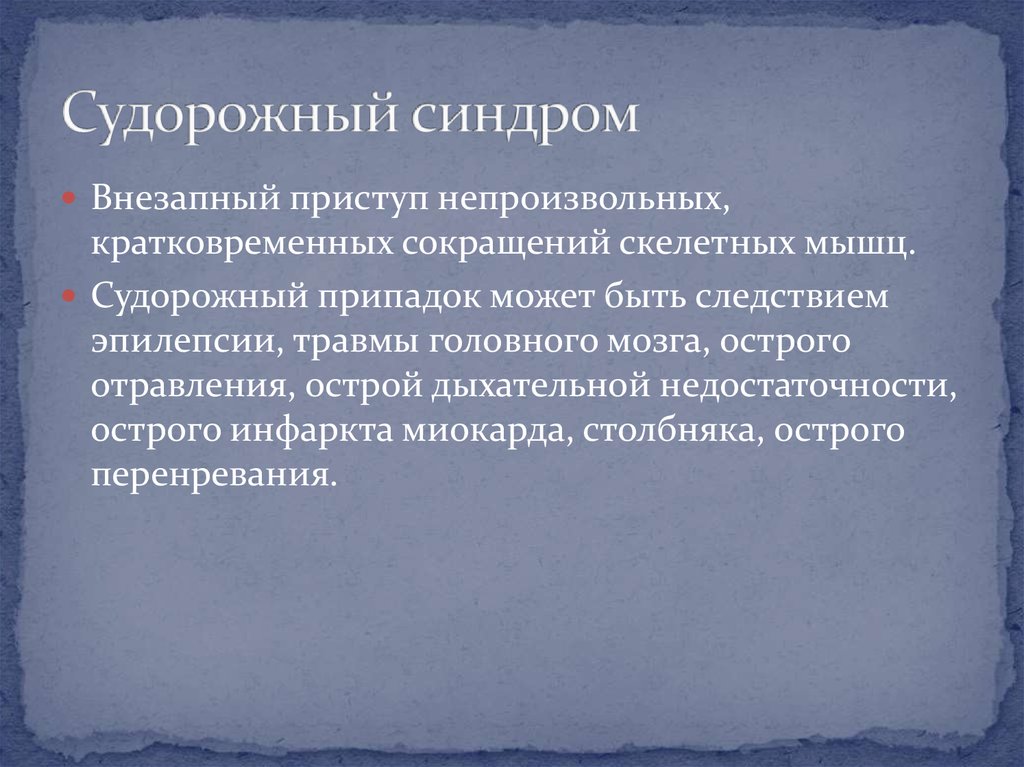 Судорожный синдром

Внезапный приступ непроизвольных, кратковременных сокращений скелетных мышц.

Судорожный припадок может быть следствием эпилепсии, травмы головного мозга, острого отравления, острой дыхательной недостаточности, острого инфаркта миокарда, столбняка, острого перенревания.